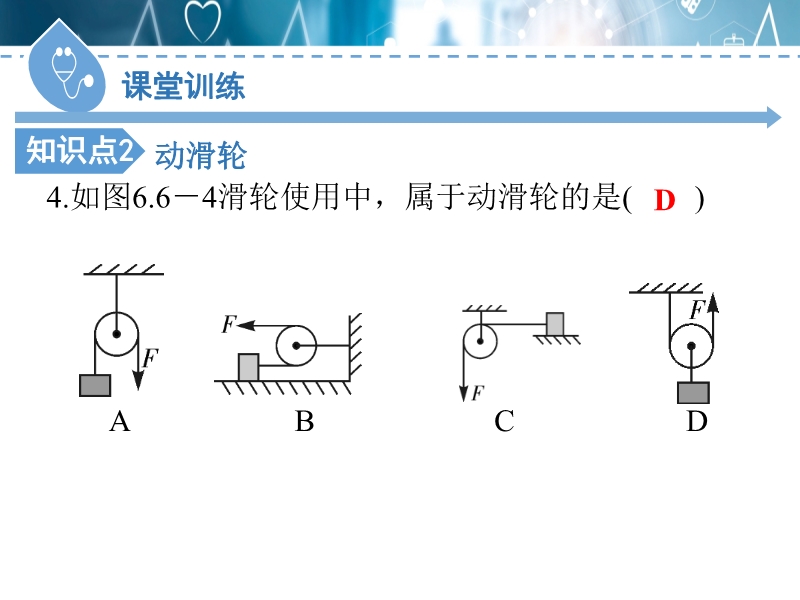 课堂训练

知识点2 动滑轮

4.如图6.6－4滑轮使用中，属于动滑轮的是( D )

F
A

F
B

F
C

F
D